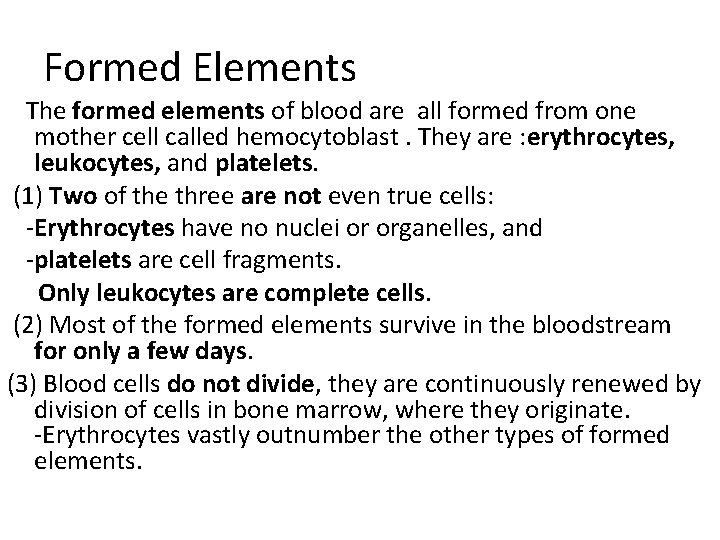 Formed Elements

The formed elements of blood are all formed from one mother cell called hemocytoblast . They are :erythrocytes, leukocytes, and platelets.

(1) Two of the three are not even true cells:
-Erythrocytes have no nuclei or organelles, and
-platelets are cell fragments.
Only leukocytes are complete cells.

(2) Most of the formed elements survive in the bloodstream for only a few days.

(3) Blood cells do not divide, they are continuously renewed by division of cells in bone marrow, where they originate.
-Erythrocytes vastly outnumber the other types of formed elements.